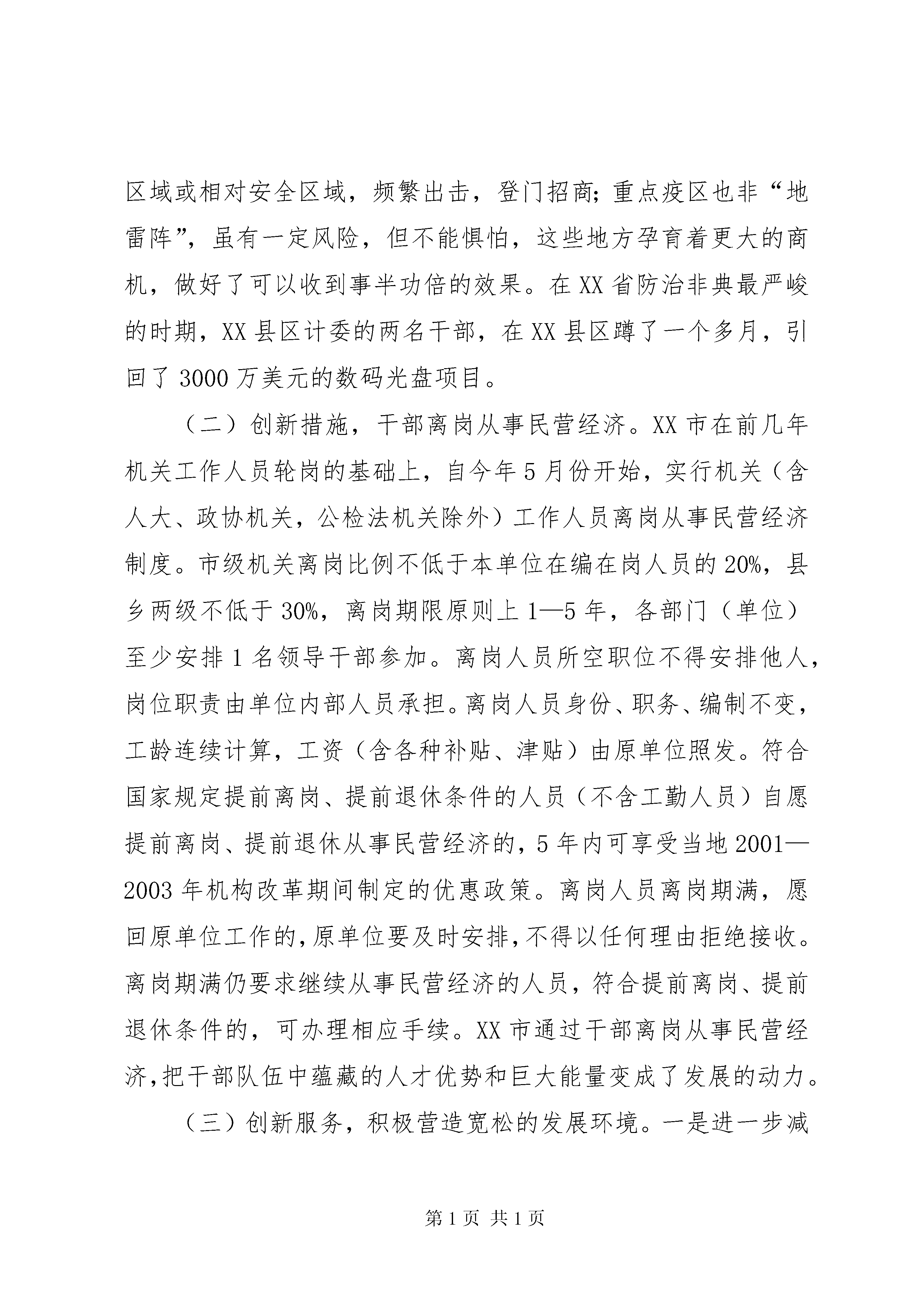 区域或相对安全区域，频繁出击，登门招商；重点疫区也非“地雷阵”，虽有一定风险，但不能惧怕，这些地方孕育着更大的商机，做好了可以收到事半功倍的效果。在XX省防治非典最严峻的时期，XX县区计委的两名干部，在XX县区蹲了一个多月，引回了3000万美元的数码光盘项目。

（二）创新措施，干部离岗从事民营经济。XX市在前几年机关工作人员轮岗的基础上，自今年5月份开始，实行机关（含人大、政协机关，公检法机关除外）工作人员离岗从事民营经济制度。市级机关离岗比例不低于本单位在编在岗人员的20%，县乡两级不低于30%，离岗期限原则上1—5年，各部门（单位）至少安排1名领导干部参加。离岗人员所空职位不得安排他人，岗位职责由单位内部人员承担。离岗人员身份、职务、编制不变，工龄连续计算，工资（含各种补贴、津贴）由原单位照发。符合国家规定提前离岗、提前退休条件的人员（不含工勤人员）自愿提前离岗、提前退休从事民营经济的，5年内可享受当地2001—2003年机构改革期间制定的优惠政策。离岗人员离岗期满，愿回原单位工作的，原单位要及时安排，不得以任何理由拒绝接收。离岗期满仍要求继续从事民营经济的人员，符合提前离岗、提前退休条件的，可办理相应手续。XX市通过干部离岗从事民营经济，把干部队伍中蕴藏的人才优势和巨大能量变成了发展的动力。

（三）创新服务，积极营造宽松的发展环境。一是进一步减

第1页 共1页